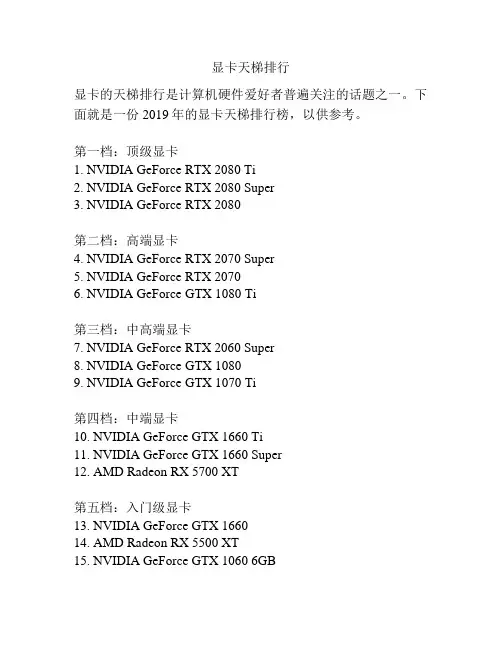 显卡天梯排行

显卡的天梯排行是计算机硬件爱好者普遍关注的话题之一。下面就是一份2019年的显卡天梯排行榜，以供参考。

第一档：顶级显卡
1. NVIDIA GeForce RTX 2080 Ti
2. NVIDIA GeForce RTX 2080 Super
3. NVIDIA GeForce RTX 2080

第二档：高端显卡
4. NVIDIA GeForce RTX 2070 Super
5. NVIDIA GeForce RTX 2070
6. NVIDIA GeForce GTX 1080 Ti

第三档：中高端显卡
7. NVIDIA GeForce RTX 2060 Super
8. NVIDIA GeForce GTX 1080
9. NVIDIA GeForce GTX 1070 Ti

第四档：中端显卡
10. NVIDIA GeForce GTX 1660 Ti
11. NVIDIA GeForce GTX 1660 Super
12. AMD Radeon RX 5700 XT

第五档：入门级显卡
13. NVIDIA GeForce GTX 1660
14. AMD Radeon RX 5500 XT
15. NVIDIA GeForce GTX 1060 6GB